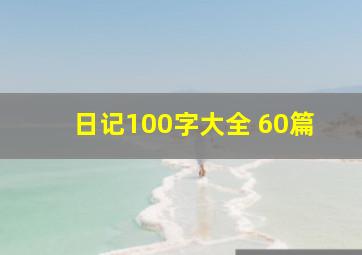 日记100字大全 60篇